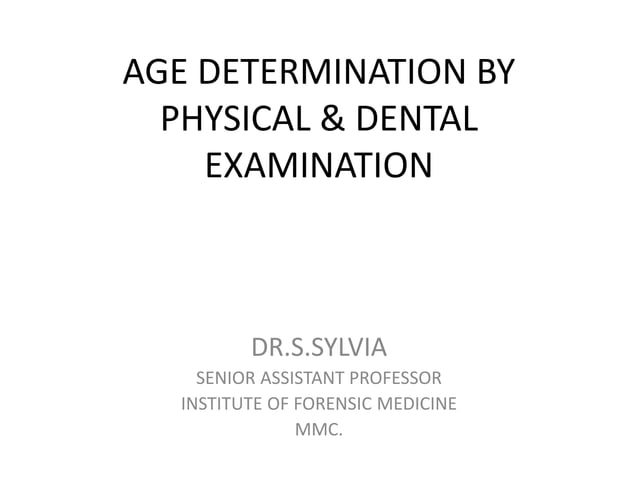 AGE DETERMINATION BY PHYSICAL & DENTAL EXAMINATION

DR.S.SYLVIA
SENIOR ASSISTANT PROFESSOR
INSTITUTE OF FORENSIC MEDICINE
MMC.